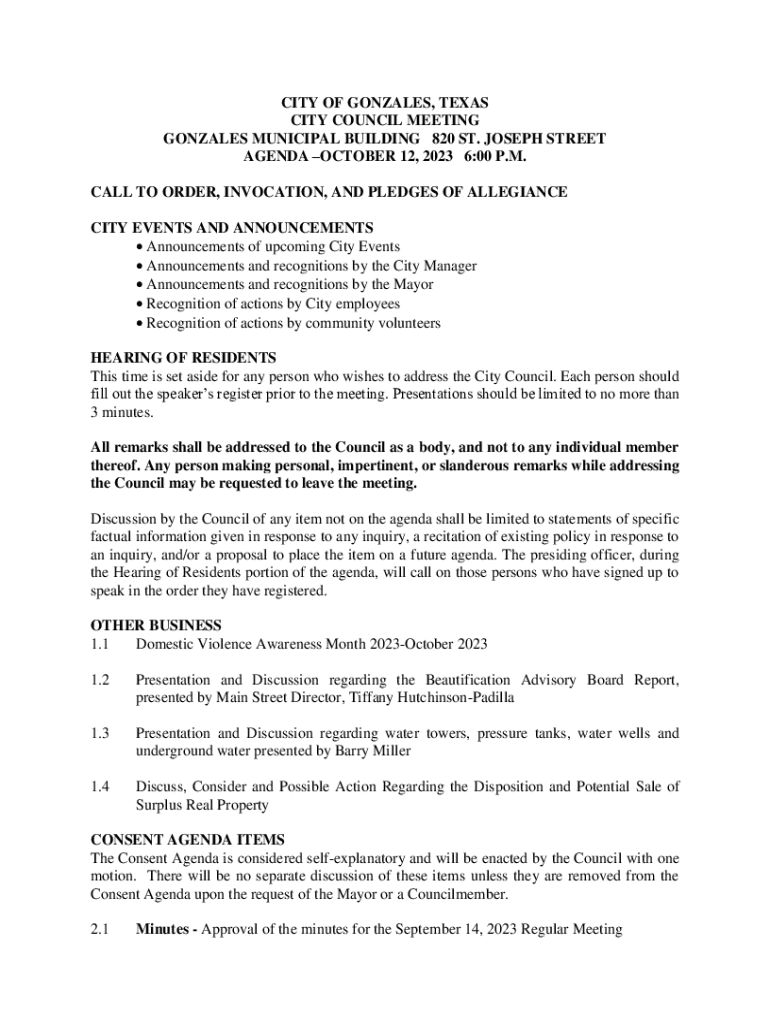 CITY OF GONZALES, TEXAS
CITY COUNCIL MEETING
GONZALES MUNICIPAL BUILDING 820 ST. JOSEPH STREET
AGENDA –OCTOBER 12, 2023 6:00 P.M.

CALL TO ORDER, INVOCATION, AND PLEDGES OF ALLEGIANCE

CITY EVENTS AND ANNOUNCEMENTS
• Announcements of upcoming City Events
• Announcements and recognitions by the City Manager
• Announcements and recognitions by the Mayor
• Recognition of actions by City employees
• Recognition of actions by community volunteers

HEARING OF RESIDENTS
This time is set aside for any person who wishes to address the City Council. Each person should fill out the speaker's register prior to the meeting. Presentations should be limited to no more than 3 minutes.

All remarks shall be addressed to the Council as a body, and not to any individual member thereof. Any person making personal, impertinent, or slanderous remarks while addressing the Council may be requested to leave the meeting.

Discussion by the Council of any item not on the agenda shall be limited to statements of specific factual information given in response to any inquiry, a recitation of existing policy in response to an inquiry, and/or a proposal to place the item on a future agenda. The presiding officer, during the Hearing of Residents portion of the agenda, will call on those persons who have signed up to speak in the order they have registered.

OTHER BUSINESS
1.1 Domestic Violence Awareness Month 2023-October 2023

1.2 Presentation and Discussion regarding the Beautification Advisory Board Report, presented by Main Street Director, Tiffany Hutchinson-Padilla

1.3 Presentation and Discussion regarding water towers, pressure tanks, water wells and underground water presented by Barry Miller

1.4 Discuss, Consider and Possible Action Regarding the Disposition and Potential Sale of Surplus Real Property

CONSENT AGENDA ITEMS
The Consent Agenda is considered self-explanatory and will be enacted by the Council with one motion. There will be no separate discussion of these items unless they are removed from the Consent Agenda upon the request of the Mayor or a Councilmember.

2.1 Minutes - Approval of the minutes for the September 14, 2023 Regular Meeting